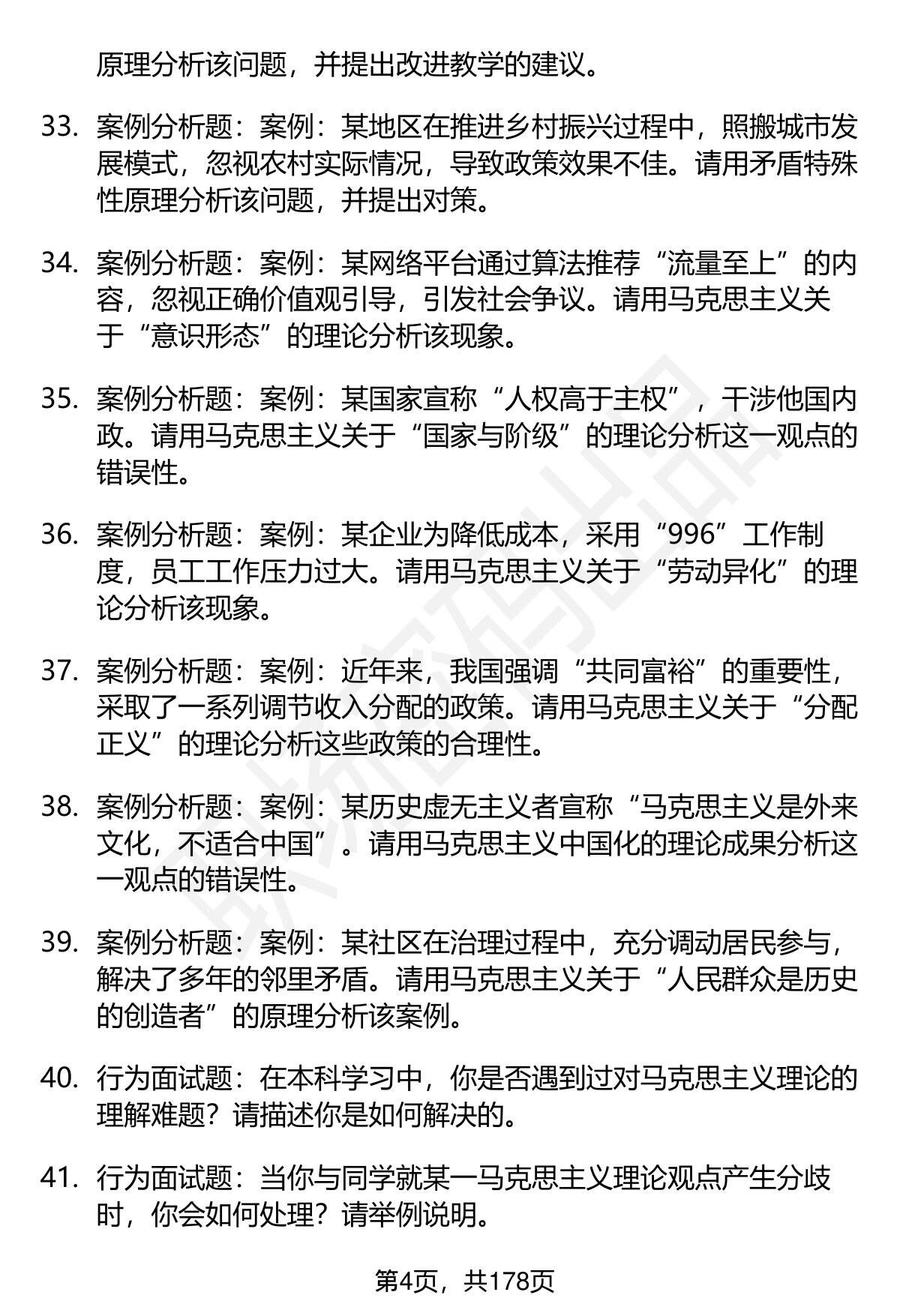 原理分析该问题，并提出改进教学的建议。

33. 案例分析题：案例：某地区在推进乡村振兴过程中，照搬城市发展模式，忽视农村实际情况，导致政策效果不佳。请用矛盾特殊性原理分析该问题，并提出对策。

34. 案例分析题：案例：某网络平台通过算法推荐“流量至上”的内容，忽视正确价值观引导，引发社会争议。请用马克思主义关于“意识形态”的理论分析该现象。

35. 案例分析题：案例：某国家宣称“人权高于主权”，干涉他国内政。请用马克思主义关于“国家与阶级”的理论分析这一观点的错误性。

36. 案例分析题：案例：某企业为降低成本，采用“996”工作制度，员工工作压力过大。请用马克思主义关于“劳动异化”的理论分析该现象。

37. 案例分析题：案例：近年来，我国强调“共同富裕”的重要性，采取了一系列调节收入分配的政策。请用马克思主义关于“分配正义”的理论分析这些政策的合理性。

38. 案例分析题：案例：某历史虚无主义者宣称“马克思主义是外来文化，不适合中国”。请用马克思主义中国化的理论成果分析这一观点的错误性。

39. 案例分析题：案例：某社区在治理过程中，充分调动居民参与，解决了多年的邻里矛盾。请用马克思主义关于“人民群众是历史的创造者”的原理分析该案例。

40. 行为面试题：在本科学习中，你是否遇到过对马克思主义理论的理解难题？请描述你是如何解决的。

41. 行为面试题：当你与同学就某一马克思主义理论观点产生分歧时，你会如何处理？请举例说明。

第4页，共178页